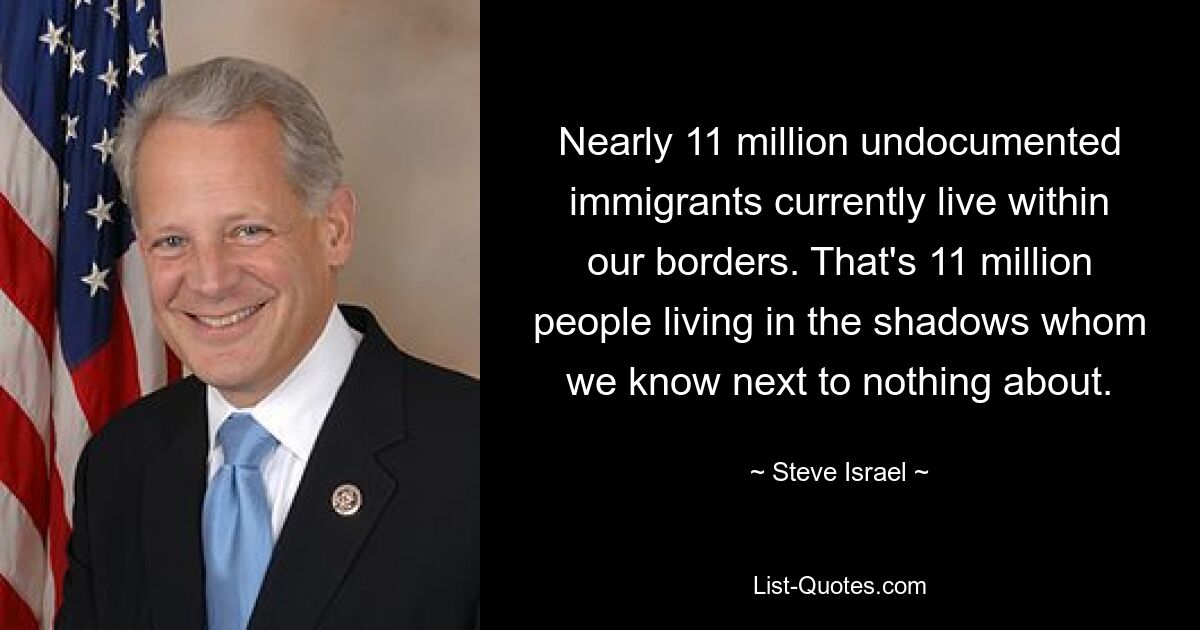 Nearly 11 million undocumented immigrants currently live within our borders. That's 11 million people living in the shadows whom we know next to nothing about.

~ Steve Israel ~

List-Quotes.com